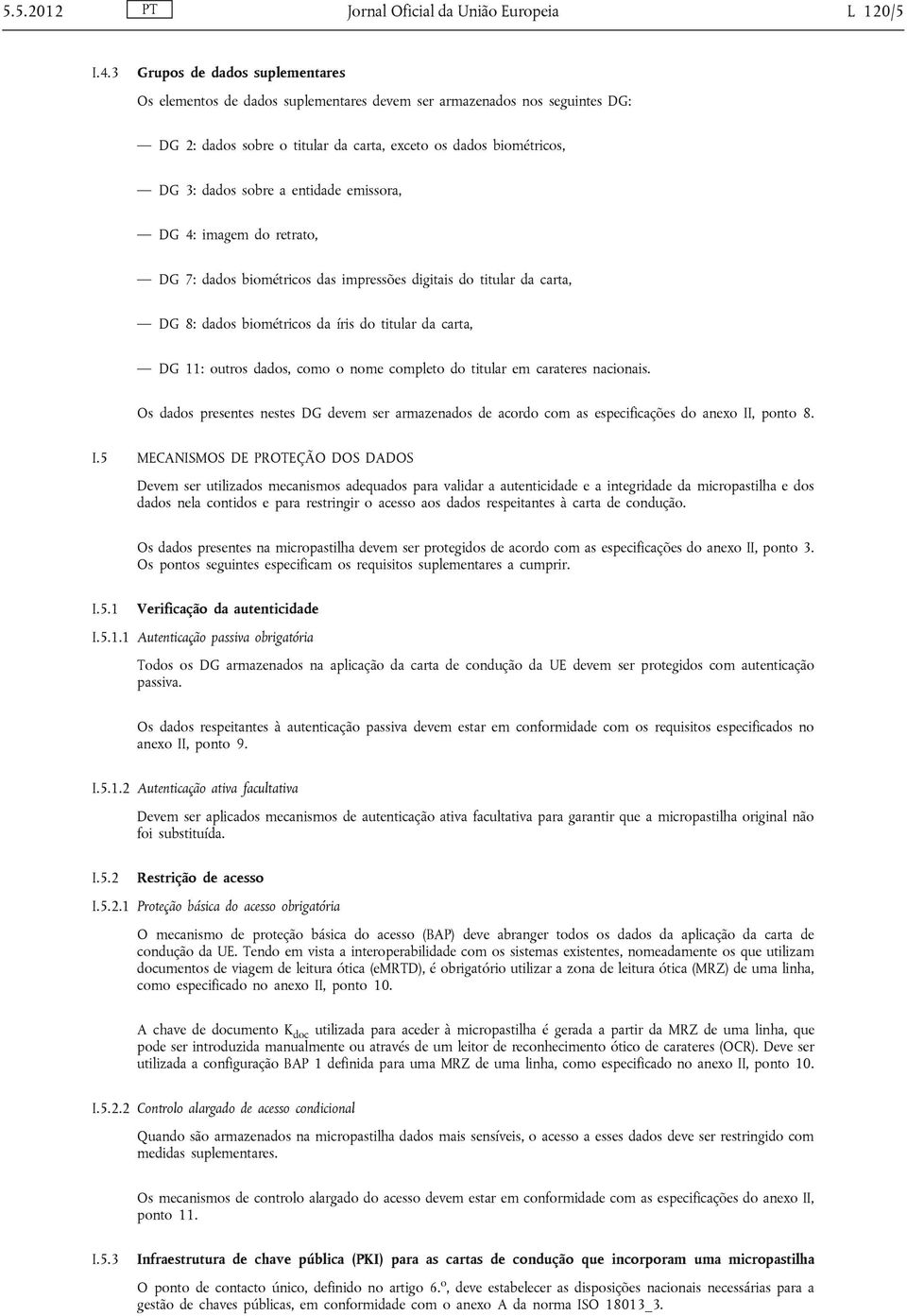 5.5.2012 PT Jornal Oficial da União Europeia L 120/5

I.4.3 Grupos de dados suplementares

Os elementos de dados suplementares devem ser armazenados nos seguintes DG:

— DG 2: dados sobre o titular da carta, exceto os dados biométricos,

— DG 3: dados sobre a entidade emissora,

— DG 4: imagem do retrato,

— DG 7: dados biométricos das impressões digitais do titular da carta,

— DG 8: dados biométricos da íris do titular da carta,

— DG 11: outros dados, como o nome completo do titular em carateres nacionais.

Os dados presentes nestes DG devem ser armazenados de acordo com as especificações do anexo II, ponto 8.

I.5 MECANISMOS DE PROTEÇÃO DOS DADOS

Devem ser utilizados mecanismos adequados para validar a autenticidade e a integridade da micropastilha e dos dados nela contidos e para restringir o acesso aos dados respeitantes à carta de condução.

Os dados presentes na micropastilha devem ser protegidos de acordo com as especificações do anexo II, ponto 3. Os pontos seguintes especificam os requisitos suplementares a cumprir.

I.5.1 Verificação da autenticidade

I.5.1.1 Autenticação passiva obrigatória

Todos os DG armazenados na aplicação da carta de condução da UE devem ser protegidos com autenticação passiva.

Os dados respeitantes à autenticação passiva devem estar em conformidade com os requisitos especificados no anexo II, ponto 9.

I.5.1.2 Autenticação ativa facultativa

Devem ser aplicados mecanismos de autenticação ativa facultativa para garantir que a micropastilha original não foi substituída.

I.5.2 Restrição de acesso

I.5.2.1 Proteção básica do acesso obrigatória

O mecanismo de proteção básica do acesso (BAP) deve abranger todos os dados da aplicação da carta de condução da UE. Tendo em vista a interoperabilidade com os sistemas existentes, nomeadamente os que utilizam documentos de viagem de leitura ótica (eMRTD), é obrigatório utilizar a zona de leitura ótica (MRZ) de uma linha, como especificado no anexo II, ponto 10.

A chave de documento $K_{doc}$ utilizada para aceder à micropastilha é gerada a partir da MRZ de uma linha, que pode ser introduzida manualmente ou através de um leitor de reconhecimento ótico de carateres (OCR). Deve ser utilizada a configuração BAP 1 definida para uma MRZ de uma linha, como especificado no anexo II, ponto 10.

I.5.2.2 Controlo alargado de acesso condicional

Quando são armazenados na micropastilha dados mais sensíveis, o acesso a esses dados deve ser restringido com medidas suplementares.

Os mecanismos de controlo alargado do acesso devem estar em conformidade com as especificações do anexo II, ponto 11.

I.5.3 Infraestrutura de chave pública (PKI) para as cartas de condução que incorporam uma micropastilha

O ponto de contacto único, definido no artigo 6.º, deve estabelecer as disposições nacionais necessárias para a gestão de chaves públicas, em conformidade com o anexo A da norma ISO 18013_3.